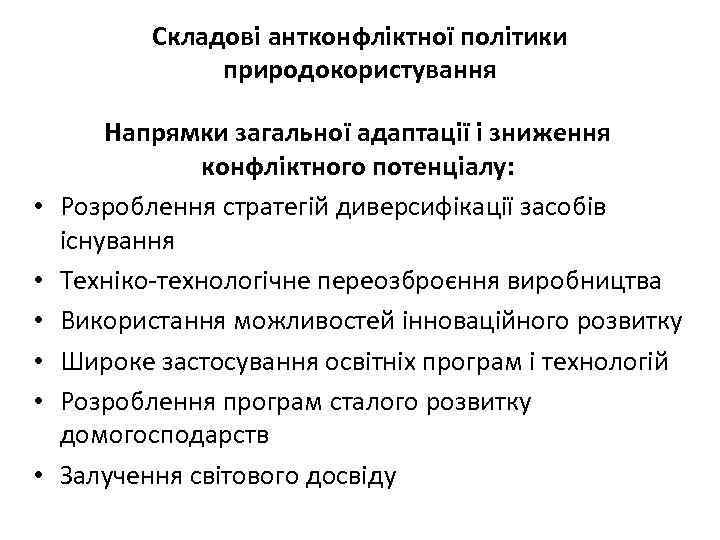 Складові антконфліктної політики природокористування

Напрямки загальної адаптації і зниження конфліктного потенціалу:

• Розроблення стратегій диверсифікації засобів існування
• Техніко-технологічне переозброєння виробництва
• Використання можливостей інноваційного розвитку
• Широке застосування освітніх програм і технологій
• Розроблення програм сталого розвитку домогосподарств
• Залучення світового досвіду